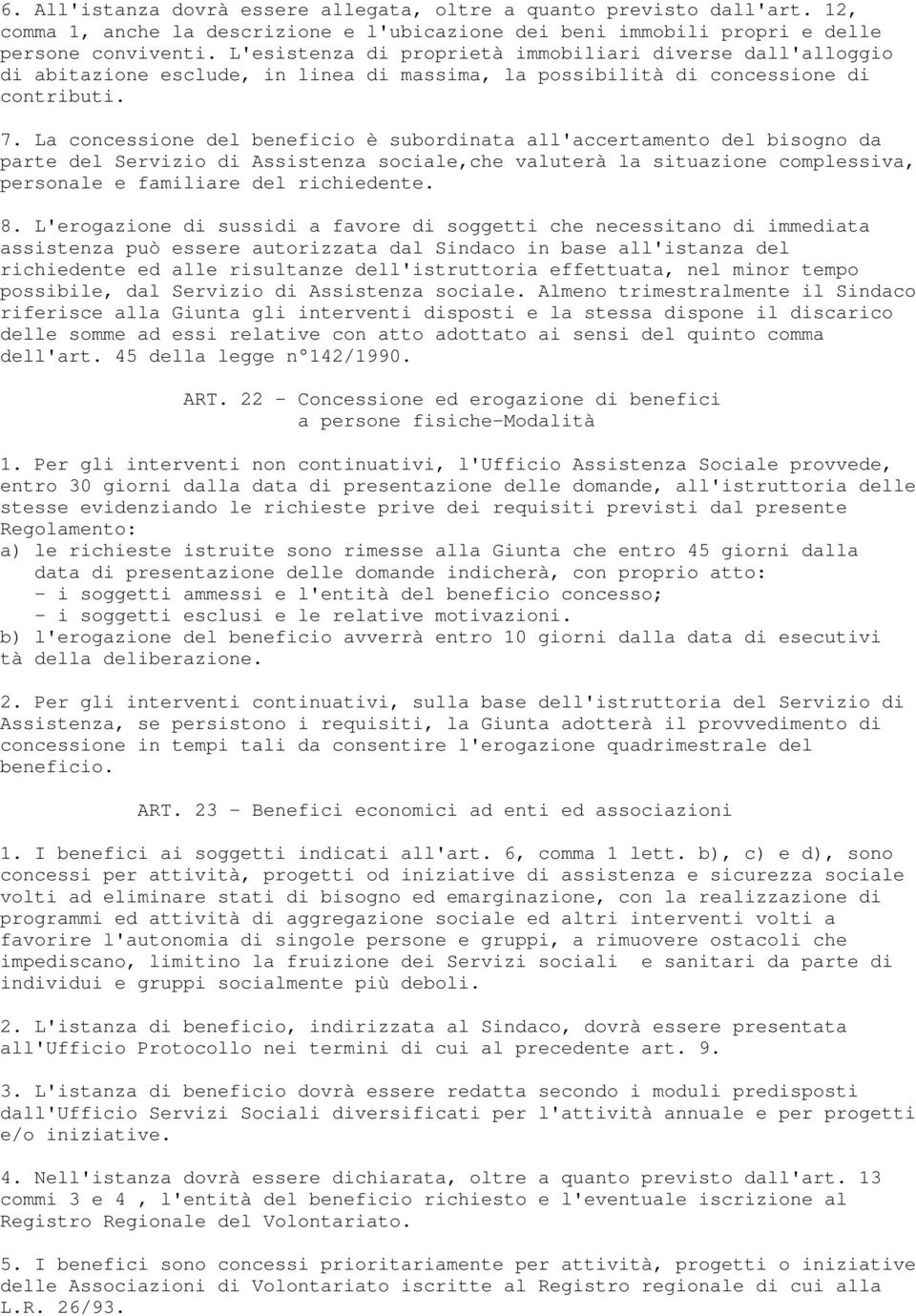 6. All'istanza dovrà essere allegata, oltre a quanto previsto dall'art. 12, comma 1, anche la descrizione e l'ubicazione dei beni immobili propri e delle persone conviventi. L'esistenza di proprietà immobiliari diverse dall'alloggio di abitazione esclude, in linea di massima, la possibilità di concessione di contributi.

7. La concessione del beneficio è subordinata all'accertamento del bisogno da parte del Servizio di Assistenza sociale,che valuterà la situazione complessiva, personale e familiare del richiedente.

8. L'erogazione di sussidi a favore di soggetti che necessitano di immediata assistenza può essere autorizzata dal Sindaco in base all'istanza del richiedente ed alle risultanze dell'istruttoria effettuata, nel minor tempo possibile, dal Servizio di Assistenza sociale. Almeno trimestralmente il Sindaco riferisce alla Giunta gli interventi disposti e la stessa dispone il discarico delle somme ad essi relative con atto adottato ai sensi del quinto comma dell'art. 45 della legge n°142/1990.

ART. 22 - Concessione ed erogazione di benefici a persone fisiche-Modalità

1. Per gli interventi non continuativi, l'Ufficio Assistenza Sociale provvede, entro 30 giorni dalla data di presentazione delle domande, all'istruttoria delle stesse evidenziando le richieste prive dei requisiti previsti dal presente Regolamento:
a) le richieste istruite sono rimesse alla Giunta che entro 45 giorni dalla data di presentazione delle domande indicherà, con proprio atto:
- i soggetti ammessi e l'entità del beneficio concesso;
- i soggetti esclusi e le relative motivazioni.
b) l'erogazione del beneficio avverrà entro 10 giorni dalla data di esecutivi tà della deliberazione.

2. Per gli interventi continuativi, sulla base dell'istruttoria del Servizio di Assistenza, se persistono i requisiti, la Giunta adotterà il provvedimento di concessione in tempi tali da consentire l'erogazione quadrimestrale del beneficio.

ART. 23 - Benefici economici ad enti ed associazioni

1. I benefici ai soggetti indicati all'art. 6, comma 1 lett. b), c) e d), sono concessi per attività, progetti od iniziative di assistenza e sicurezza sociale volti ad eliminare stati di bisogno ed emarginazione, con la realizzazione di programmi ed attività di aggregazione sociale ed altri interventi volti a favorire l'autonomia di singole persone e gruppi, a rimuovere ostacoli che impediscano, limitino la fruizione dei Servizi sociali e sanitari da parte di individui e gruppi socialmente più deboli.

2. L'istanza di beneficio, indirizzata al Sindaco, dovrà essere presentata all'Ufficio Protocollo nei termini di cui al precedente art. 9.

3. L'istanza di beneficio dovrà essere redatta secondo i moduli predisposti dall'Ufficio Servizi Sociali diversificati per l'attività annuale e per progetti e/o iniziative.

4. Nell'istanza dovrà essere dichiarata, oltre a quanto previsto dall'art. 13 commi 3 e 4 , l'entità del beneficio richiesto e l'eventuale iscrizione al Registro Regionale del Volontariato.

5. I benefici sono concessi prioritariamente per attività, progetti o iniziative delle Associazioni di Volontariato iscritte al Registro regionale di cui alla L.R. 26/93.